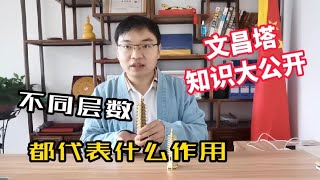 文昌塔
知识大公开

不同层数

都代表什么作用